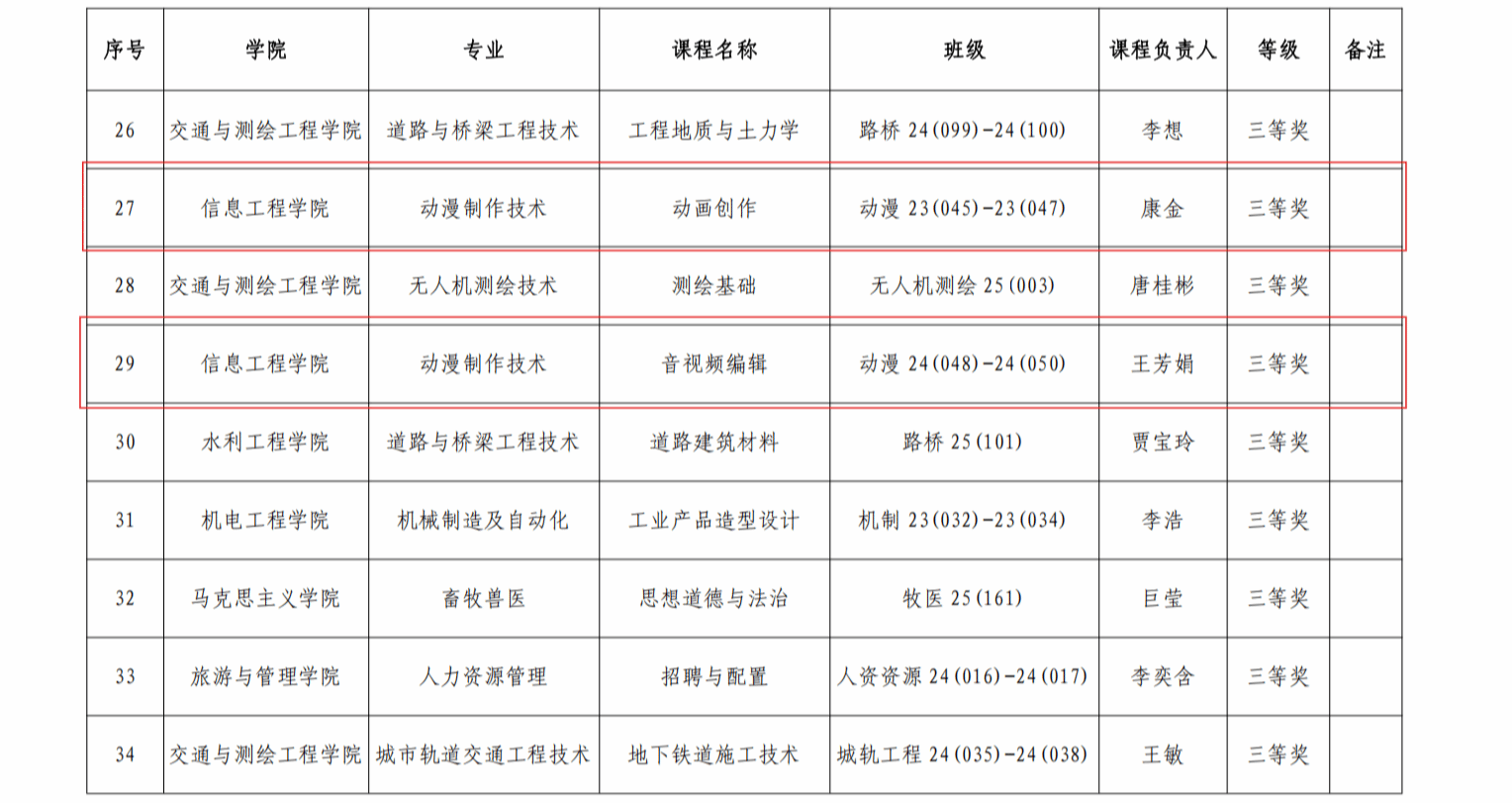 | 序号 | 学院 | 专业 | 课程名称 | 班级 | 课程负责人 | 等级 | 备注 |
|---|---|---|---|---|---|---|---|
| 26 | 交通与测绘工程学院 | 道路与桥梁工程技术 | 工程地质与土力学 | 路桥 24(099)-24(100) | 李想 | 三等奖 | |
| 27 | 信息工程学院 | 动漫制作技术 | 动画创作 | 动漫 23(045)-23(047) | 康金 | 三等奖 | |
| 28 | 交通与测绘工程学院 | 无人机测绘技术 | 测绘基础 | 无人机测绘 25(003) | 唐桂彬 | 三等奖 | |
| 29 | 信息工程学院 | 动漫制作技术 | 音视频编辑 | 动漫 24(048)-24(050) | 王芳娟 | 三等奖 | |
| 30 | 水利工程学院 | 道路与桥梁工程技术 | 道路建筑材料 | 路桥 25(101) | 贾宝玲 | 三等奖 | |
| 31 | 机电工程学院 | 机械制造及自动化 | 工业产品造型设计 | 机制 23(032)-23(034) | 李浩 | 三等奖 | |
| 32 | 马克思主义学院 | 畜牧兽医 | 思想道德与法治 | 牧医 25(161) | 巨莹 | 三等奖 | |
| 33 | 旅游与管理学院 | 人力资源管理 | 招聘与配置 | 人资资源 24(016)-24(017) | 李奕含 | 三等奖 | |
| 34 | 交通与测绘工程学院 | 城市轨道交通工程技术 | 地下铁道施工技术 | 城轨工程 24(035)-24(038) | 王敏 | 三等奖 | |